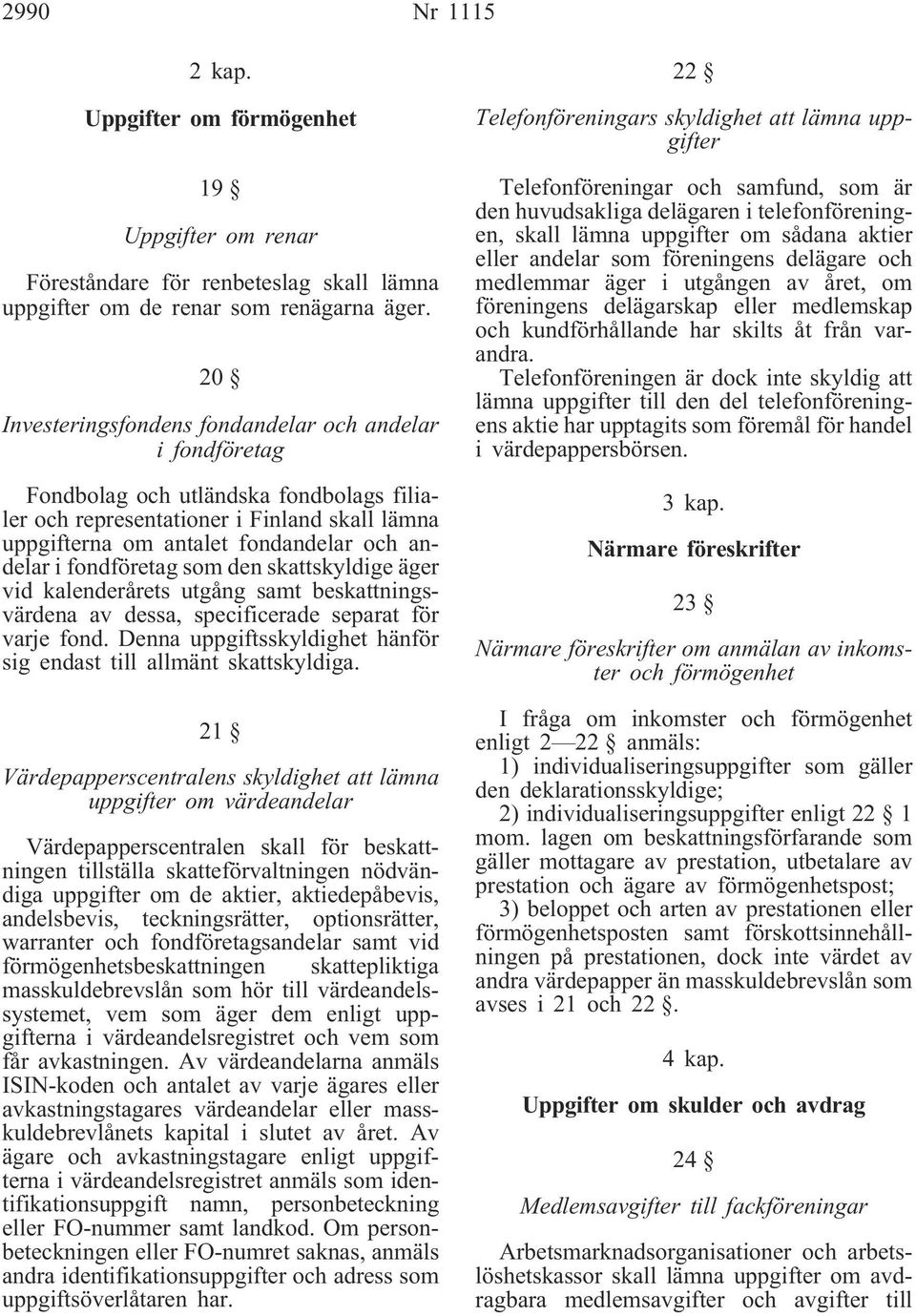 2990 Nr 1115

2 kap.

Uppgifter om förmögenhet

19 §

Uppgifter om renar

Föreståndare för renbeteslag skall lämna uppgifter om de renar som renägarna äger.

20 §

Investeringsfondens fondandelar och andelar i fondföretag

Fondbolag och utländska fondbolags filialer och representationer i Finland skall lämna uppgifterna om antalet fondandelar och andelar i fondföretag som den skattskyldige äger vid kalenderårets utgång samt beskattningsvärdena av dessa, specificerade separat för varje fond. Denna uppgiftsskyldighet hänför sig endast till allmänt skattskyldiga.

21 §

Värdepapperscentralens skyldighet att lämna uppgifter om värdeandelar

Värdepapperscentralen skall för beskattningen tillställa skatteförvaltningen nödvändiga uppgifter om de aktier, aktiedepåbevis, andelsbevis, teckningsrätter, optionsrätter, warranter och fondföretagsandelar samt vid förmögenhetsbeskattningen skattepliktiga masskuldebrevslån som hör till värdeandelssystemet, vem som äger dem enligt uppgifterna i värdeandelsregistret och vem som får avkastningen. Av värdeandelarna anmäls ISIN-koden och antalet av varje ägares eller avkastningstagares värdeandelar eller masskuldebrevlånets kapital i slutet av året. Av ägare och avkastningstagare enligt uppgifterna i värdeandelsregistret anmäls som identifikationsuppgift namn, personbeteckning eller FO-nummer samt landkod. Om personbeteckningen eller FO-numret saknas, anmäls andra identifikationsuppgifter och adress som uppgiftsöverlåtaren har.

22 §

Telefonföreningars skyldighet att lämna uppgifter

Telefonföreningar och samfund, som är den huvudsakliga delägaren i telefonföreningen, skall lämna uppgifter om sådana aktier eller andelar som föreningens delägare och medlemmar äger i utgången av året, om föreningens delägarskap eller medlemskap och kundförhållande har skilts åt från varandra.

Telefonföreningen är dock inte skyldig att lämna uppgifter till den del telefonföreningens aktie har upptagits som föremål för handel i värdepappersbörsen.

3 kap.

Närmare föreskrifter

23 §

Närmare föreskrifter om anmälan av inkomster och förmögenhet

I fråga om inkomster och förmögenhet enligt 2—22 § anmäls:

1) individualiseringsuppgifter som gäller den deklarationsskyldige;

2) individualiseringsuppgifter enligt 22 § 1 mom. lagen om beskattningsförfarande som gäller mottagare av prestation, utbetalare av prestation och ägare av förmögenhetspost;

3) beloppet och arten av prestationen eller förmögenhetsposten samt förskottsinnehållningen på prestationen, dock inte värdet av andra värdepapper än masskuldebrevslån som avses i 21 och 22 §.

4 kap.

Uppgifter om skulder och avdrag

24 §

Medlemsavgifter till fackföreningar

Arbetsmarknadsorganisationer och arbetslöshetskassor skall lämna uppgifter om avdragbara medlemsavgifter och avgifter till